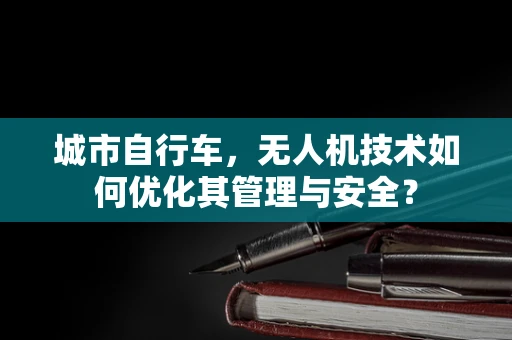 城市自行车，无人机技术如何优化其管理与安全？